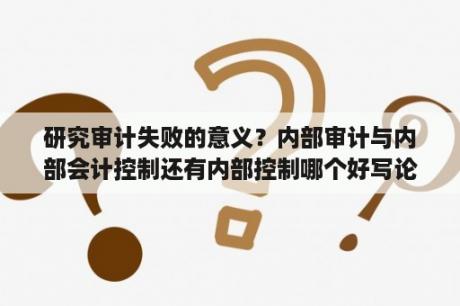 研究审计失败的意义？内部审计与内部会计控制还有内部控制哪个好写论